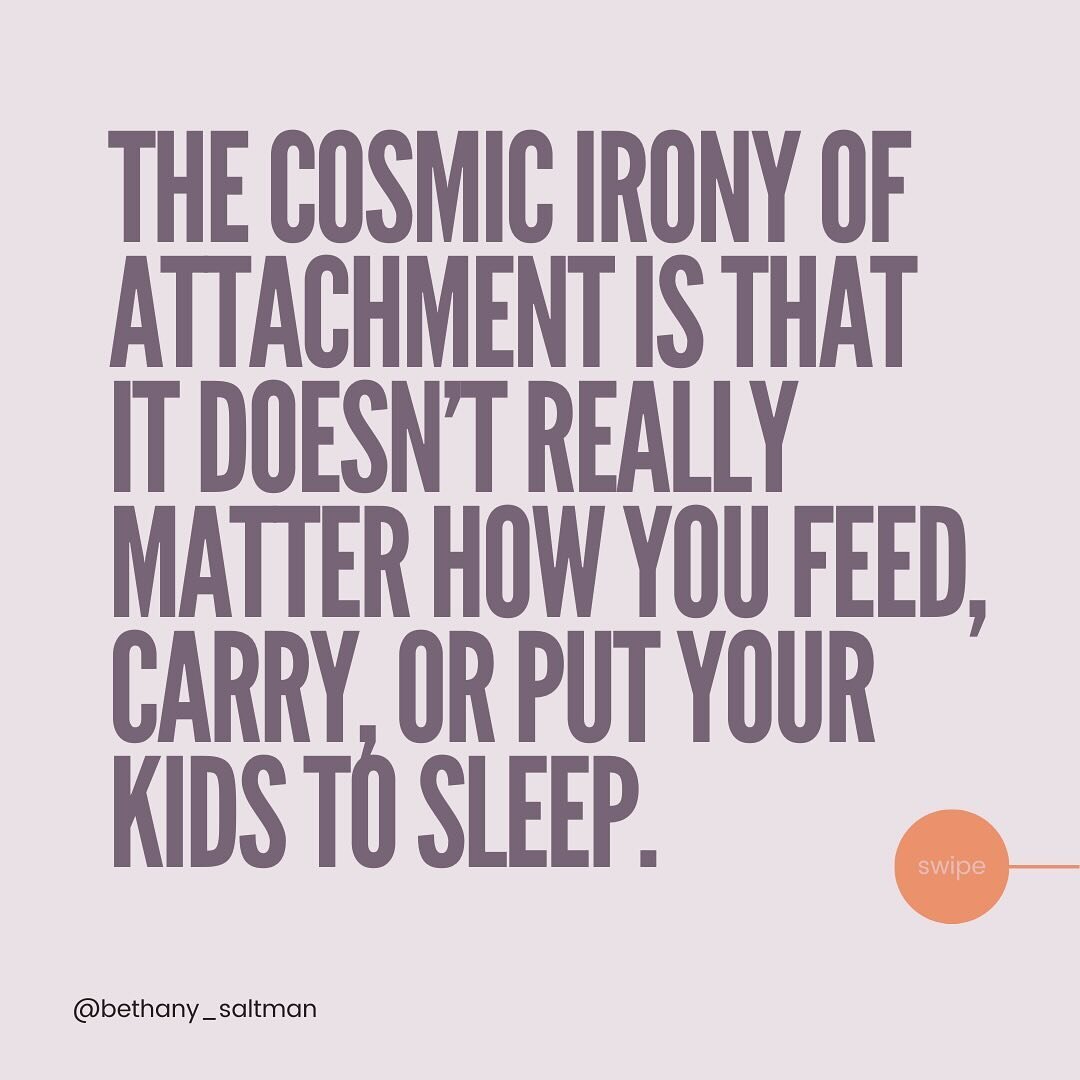 THE COSMIC IRONY OF ATTACHMENT IS THAT IT DOESN'T REALLY MATTER HOW YOU FEED, CARRY, OR PUT YOUR KIDS TO SLEEP.

swipe

@bethany_saltman